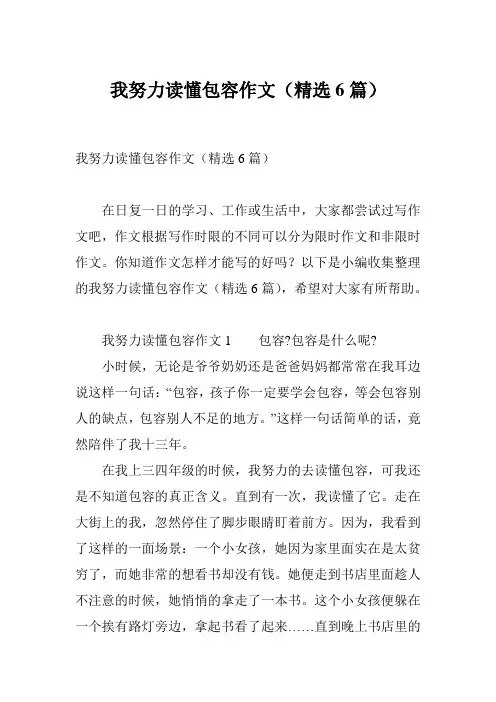 我努力读懂包容作文（精选 6 篇）

我努力读懂包容作文（精选 6 篇）

在日复一日的学习、工作或生活中，大家都尝试过写作文吧，作文根据写作时限的不同可以分为限时作文和非限时作文。你知道作文怎样才能写的好吗？以下是小编收集整理的我努力读懂包容作文（精选 6 篇），希望对大家有所帮助。

我努力读懂包容作文 1　　包容?包容是什么呢?

小时候，无论是爷爷奶奶还是爸爸妈妈都常常在我耳边说这样一句话：“包容，孩子你一定要学会包容，等会包容别人的缺点，包容别人不足的地方。”这样一句话简单的话，竟然陪伴了我十三年。

在我上三四年级的时候，我努力的去读懂包容，可我还是不知道包容的真正含义。直到有一次，我读懂了它。走在大街上的我，忽然停住了脚步眼睛盯着前方。因为，我看到了这样的一面场景：一个小女孩，她因为家里面实在是太贫穷了，而她非常的想看书却没有钱。她便走到书店里面趁人不注意的时候，她悄悄的拿走了一本书。这个小女孩便躲在一个挨有路灯旁边，拿起书看了起来……直到晚上书店里的